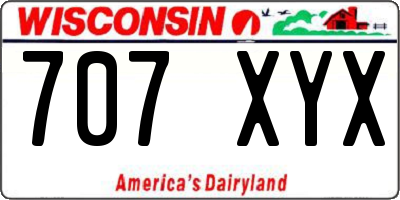 WISCONSIN

707 XYX

America's Dairyland